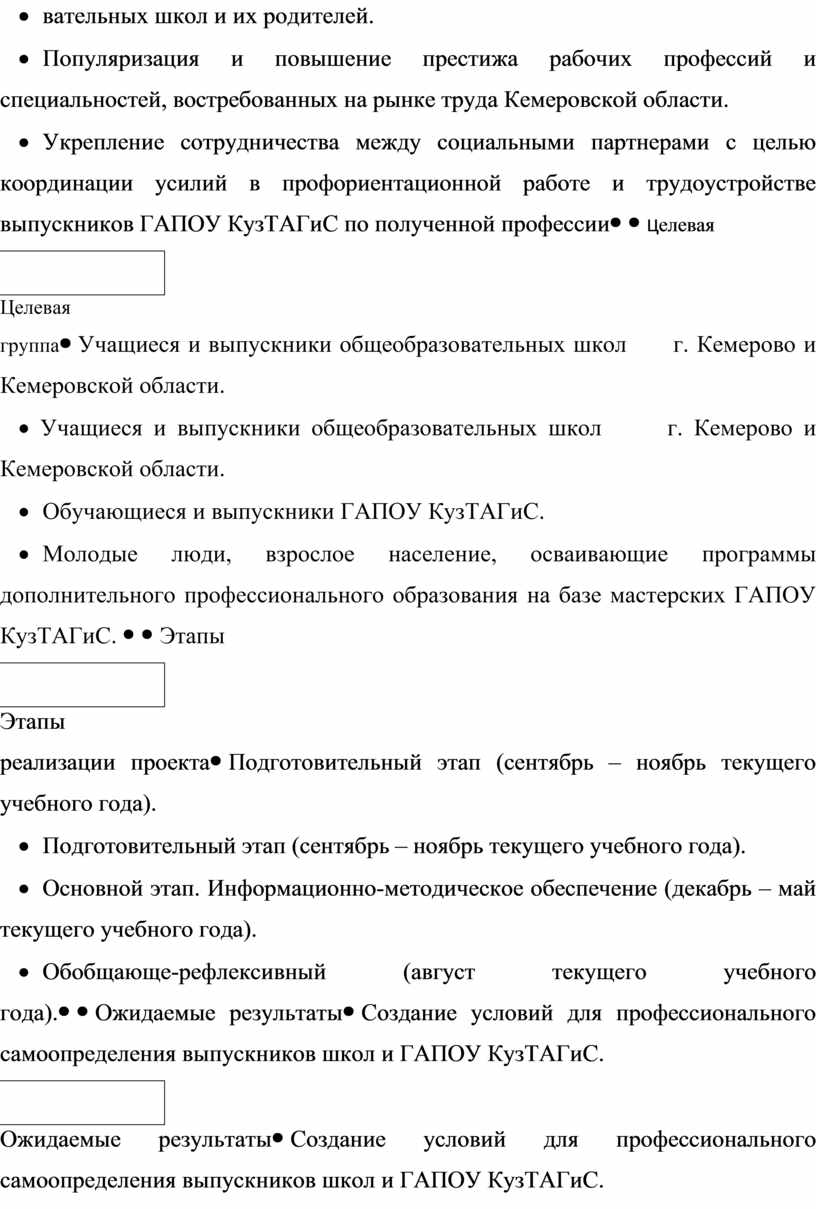 • вательных школ и их родителей.

• Популяризация и повышение престижа рабочих профессий и специальностей, востребованных на рынке труда Кемеровской области.

• Укрепление сотрудничества между социальными партнерами с целью координации усилий в профориентационной работе и трудоустройстве выпускников ГАПОУ КузТАГиС по полученной профессии• • Целевая

Целевая

группа• Учащиеся и выпускники общеобразовательных школ г. Кемерово и Кемеровской области.

• Учащиеся и выпускники общеобразовательных школ г. Кемерово и Кемеровской области.

• Обучающиеся и выпускники ГАПОУ КузТАГиС.

• Молодые люди, взрослое население, осваивающие программы дополнительного профессионального образования на базе мастерских ГАПОУ КузТАГиС. • • Этапы

Этапы

реализации проекта• Подготовительный этап (сентябрь – ноябрь текущего учебного года).

• Подготовительный этап (сентябрь – ноябрь текущего учебного года).

• Основной этап. Информационно-методическое обеспечение (декабрь – май текущего учебного года).

• Обобщающе-рефлексивный (август текущего учебного года).• • Ожидаемые результаты• Создание условий для профессионального самоопределения выпускников школ и ГАПОУ КузТАГиС.

Ожидаемые результаты• Создание условий для профессионального самоопределения выпускников школ и ГАПОУ КузТАГиС.